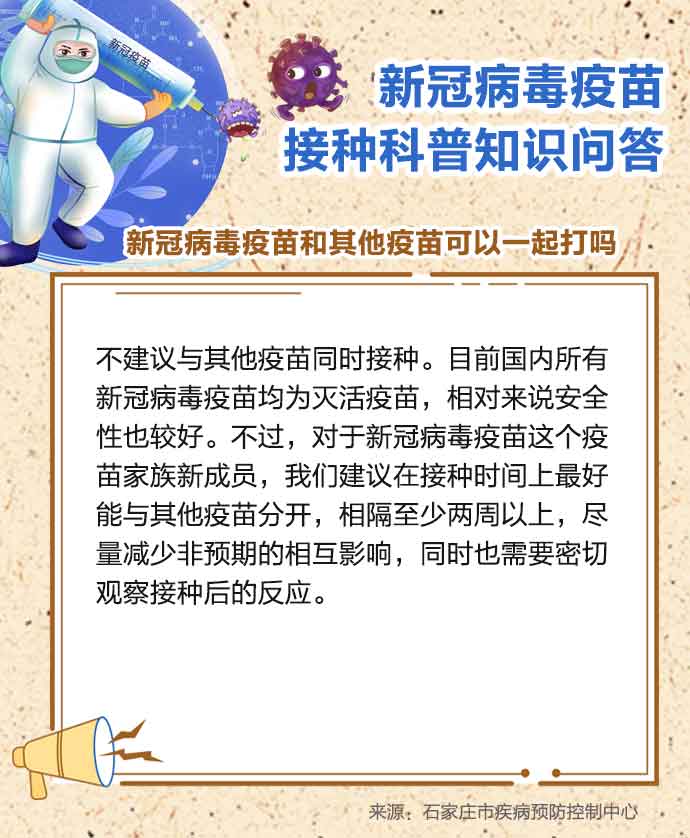 新冠疫苗

新冠病毒疫苗
接种科普知识问答

新冠病毒疫苗和其他疫苗可以一起打吗

不建议与其他疫苗同时接种。目前国内所有新冠病毒疫苗均为灭活疫苗，相对来说安全性也较好。不过，对于新冠病毒疫苗这个疫苗家族新成员，我们建议在接种时间上最好能与其他疫苗分开，相隔至少两周以上，尽量减少非预期的相互影响，同时也需要密切观察接种后的反应。

来源：石家庄市疾病预防控制中心